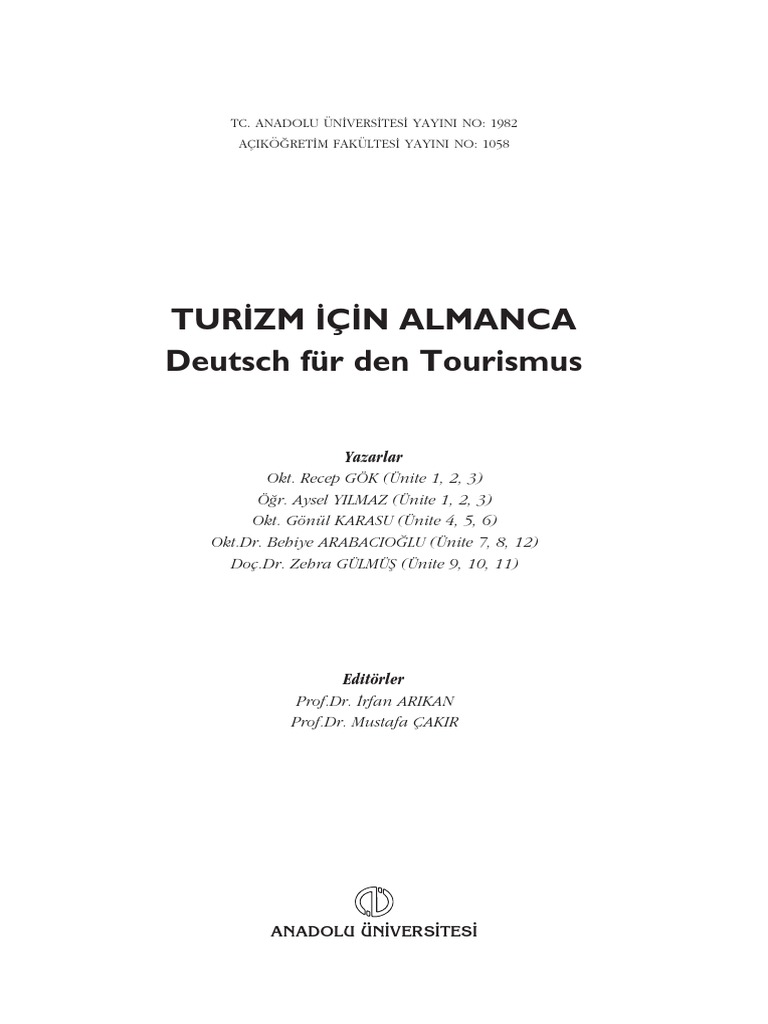 TC. ANADOLU ÜNİVERSİTESİ YAYINI NO: 1982
AÇIKÖĞRETİM FAKÜLTESİ YAYINI NO: 1058

TURİZM İÇİN ALMANCA
Deutsch für den Tourismus

Yazarlar
Okt. Recep GÖK (Ünite 1, 2, 3)
Öğr. Aysel YILMAZ (Ünite 1, 2, 3)
Okt. Gönül KARASU (Ünite 4, 5, 6)
Okt.Dr. Behiye ARABACIOĞLU (Ünite 7, 8, 12)
Doç.Dr. Zehra GÜLMÜŞ (Ünite 9, 10, 11)

Editörler
Prof.Dr. İrfan ARIKAN
Prof.Dr. Mustafa ÇAKIR

ANADOLU ÜNİVERSİTESİ